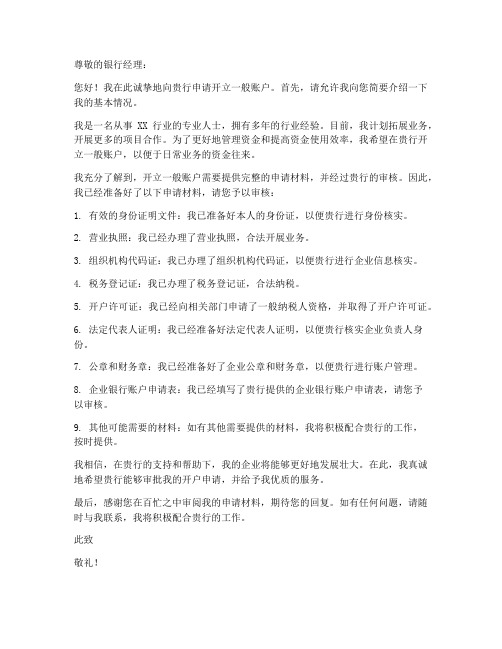 尊敬的银行经理：

您好！我在此诚挚地向贵行申请开立一般账户。首先，请允许我向您简要介绍一下我的基本情况。

我是一名从事 XX 行业的专业人士，拥有多年的行业经验。目前，我计划拓展业务，开展更多的项目合作。为了更好地管理资金和提高资金使用效率，我希望在贵行开立一般账户，以便于日常业务的资金往来。

我充分了解到，开立一般账户需要提供完整的申请材料，并经过贵行的审核。因此，我已经准备好了以下申请材料，请您予以审核：

1. 有效的身份证明文件：我已准备好本人的身份证，以便贵行进行身份核实。

2. 营业执照：我已经办理了营业执照，合法开展业务。

3. 组织机构代码证：我已办理了组织机构代码证，以便贵行进行企业信息核实。

4. 税务登记证：我已办理了税务登记证，合法纳税。

5. 开户许可证：我已经向相关部门申请了一般纳税人资格，并取得了开户许可证。

6. 法定代表人证明：我已经准备好法定代表人证明，以便贵行核实企业负责人身份。

7. 公章和财务章：我已经准备好了企业公章和财务章，以便贵行进行账户管理。

8. 企业银行账户申请表：我已经填写了贵行提供的企业银行账户申请表，请您予以审核。

9. 其他可能需要的材料：如有其他需要提供的材料，我将积极配合贵行的工作，按时提供。

我相信，在贵行的支持和帮助下，我的企业将能够更好地发展壮大。在此，我真诚地希望贵行能够审批我的开户申请，并给予我优质的服务。

最后，感谢您在百忙之中审阅我的申请材料，期待您的回复。如有任何问题，请随时与我联系，我将积极配合贵行的工作。

此致

敬礼！